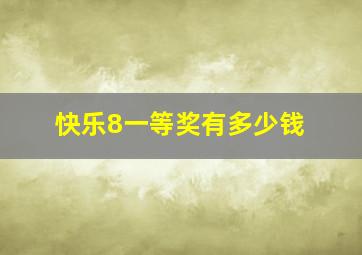 快乐8一等奖有多少钱